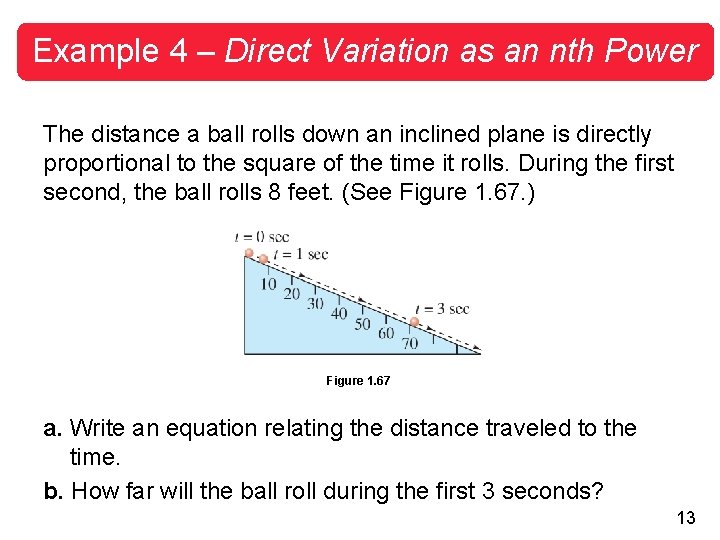 Example 4 – Direct Variation as an nth Power

The distance a ball rolls down an inclined plane is directly proportional to the square of the time it rolls. During the first second, the ball rolls 8 feet. (See Figure 1.67.)

$t = 0$ sec
$t = 1$ sec
10
20
30
40
50
60
70
$t = 3$ sec

Figure 1.67

a. Write an equation relating the distance traveled to the time.

b. How far will the ball roll during the first 3 seconds?

13